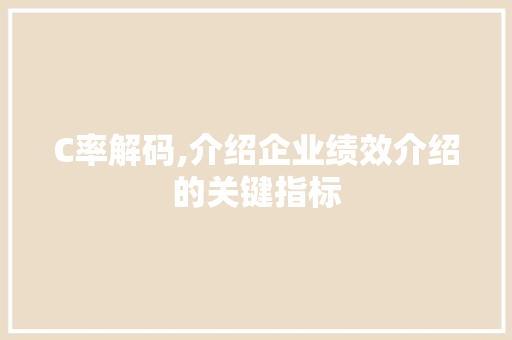 C率解码,介绍企业绩效介绍的关键指标